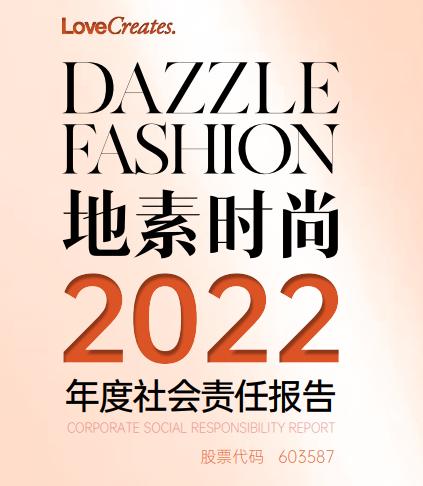 LoveCreates.

DAZZLE FASHION

地素时尚

2022

年度社会责任报告

CORPORATE SOCIAL RESPONSIBILITY REPORT

股票代码 603587